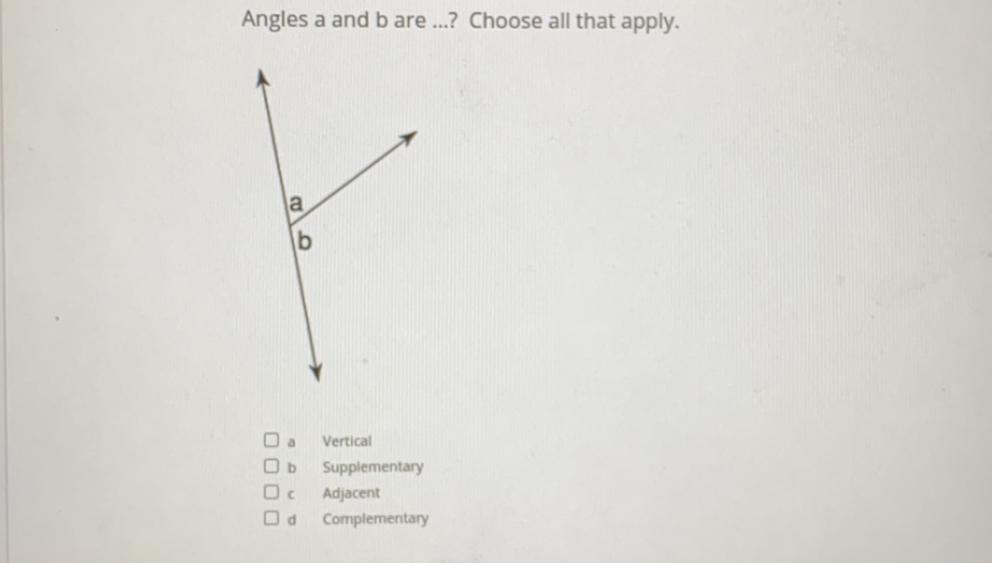 Angles a and b are ...? Choose all that apply.

a

b

☐ a Vertical
☐ b Supplementary
☐ c Adjacent
☐ d Complementary